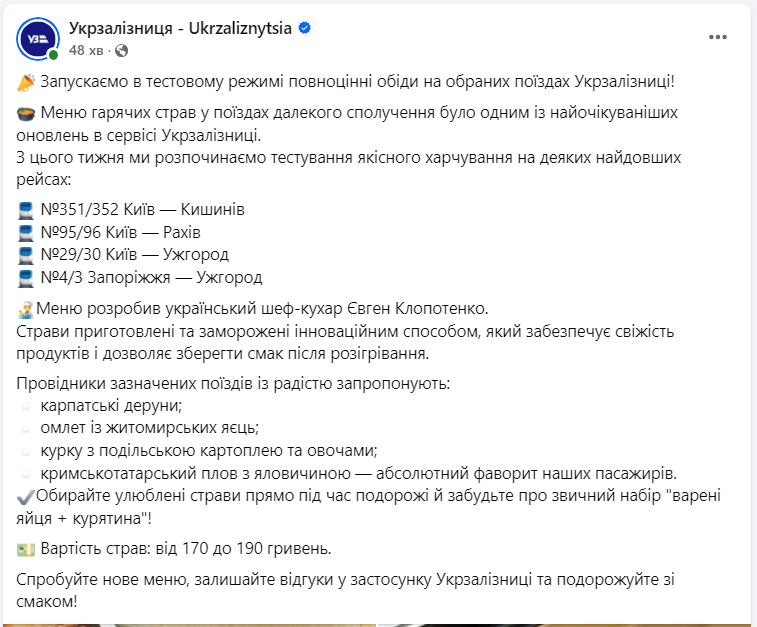 Укрзалізниця - Ukrzaliznytsia
48 хв ·

Запускаємо в тестовому режимі повноцінні обіди на обраних поїздах Укрзалізниці!

Меню гарячих страв у поїздах далекого сполучення було одним із найочікуваніших оновлень в сервісі Укрзалізниці.
З цього тижня ми розпочинаємо тестування якісного харчування на деяких найдовших рейсах:

№351/352 Київ — Кишинів
№95/96 Київ — Рахів
№29/30 Київ — Ужгород
№4/3 Запоріжжя — Ужгород

Меню розробив український шеф-кухар Євген Клопотенко.
Страви приготовлені та заморожені інноваційним способом, який забезпечує свіжість продуктів і дозволяє зберегти смак після розігрівання.

Провідники зазначених поїздів із радістю запропонують:
карпатські деруни;
омлет із житомирських яєць;
курку з подільською картоплею та овочами;
кримськотатарський плов з яловичиною — абсолютний фаворит наших пасажирів.
Обирайте улюблені страви прямо під час подорожі й забудьте про звичний набір "варені яйця + курятина"!

Вартість страв: від 170 до 190 гривень.

Спробуйте нове меню, залишайте відгуки у застосунку Укрзалізниці та подорожуйте зі смаком!